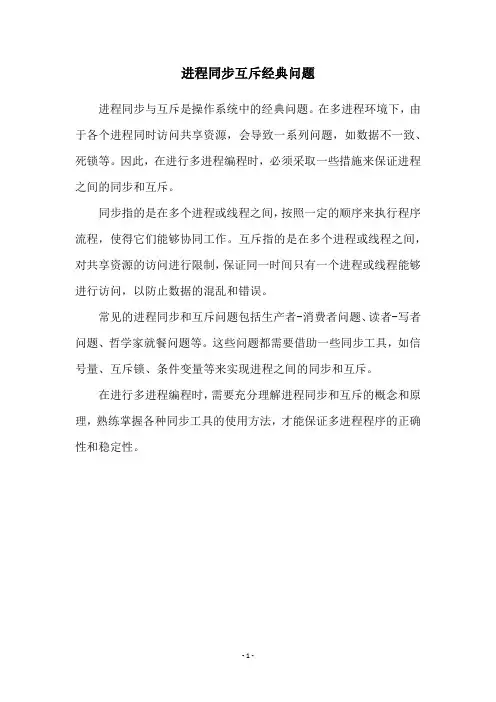 进程同步互斥经典问题

进程同步与互斥是操作系统中的经典问题。在多进程环境下，由于各个进程同时访问共享资源，会导致一系列问题，如数据不一致、死锁等。因此，在进行多进程编程时，必须采取一些措施来保证进程之间的同步和互斥。

同步指的是在多个进程或线程之间，按照一定的顺序来执行程序流程，使得它们能够协同工作。互斥指的是在多个进程或线程之间，对共享资源的访问进行限制，保证同一时间只有一个进程或线程能够进行访问，以防止数据的混乱和错误。

常见的进程同步和互斥问题包括生产者-消费者问题、读者-写者问题、哲学家就餐问题等。这些问题都需要借助一些同步工具，如信号量、互斥锁、条件变量等来实现进程之间的同步和互斥。

在进行多进程编程时，需要充分理解进程同步和互斥的概念和原理，熟练掌握各种同步工具的使用方法，才能保证多进程程序的正确性和稳定性。

- 1 -